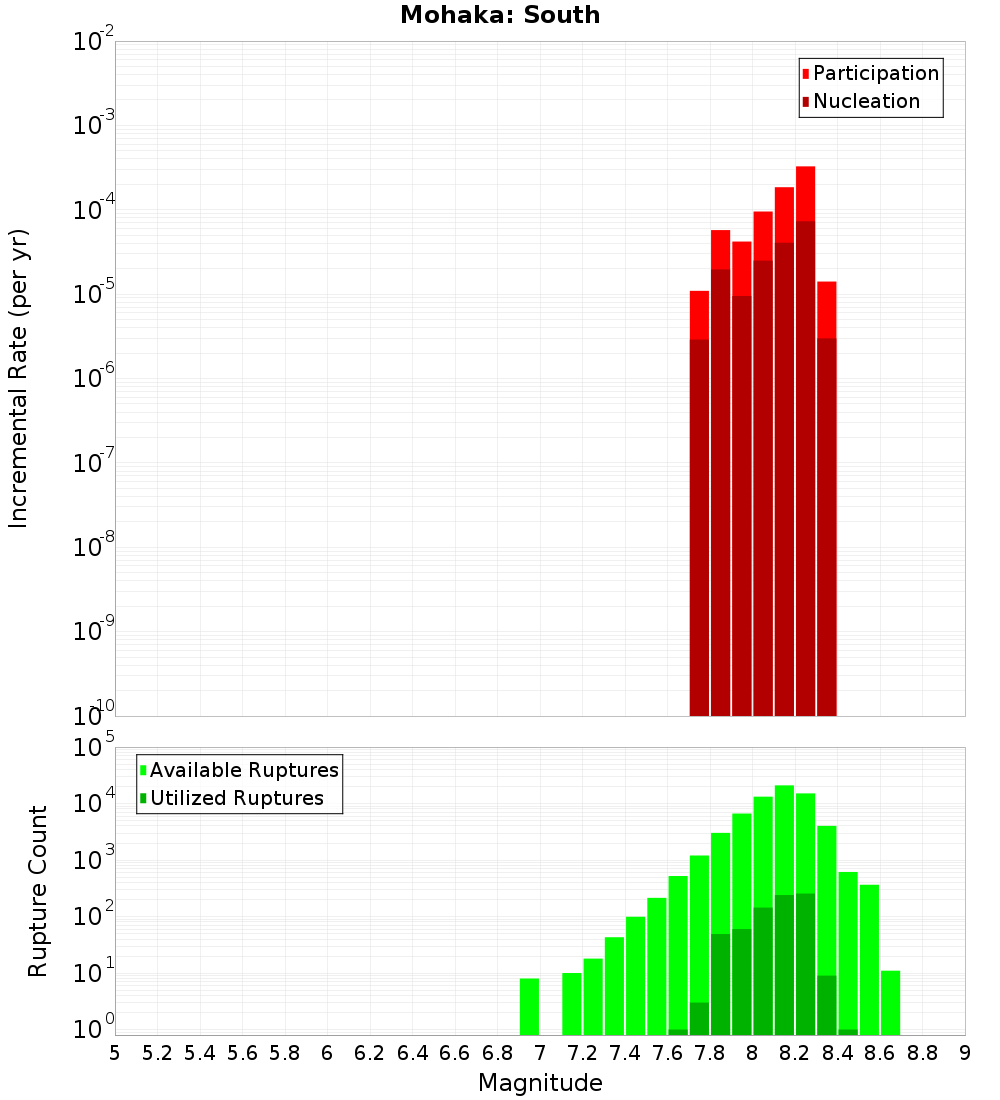 Mohaka: South

Participation
Nucleation

Incremental Rate (per yr)

$10^{-2}$
$10^{-3}$
$10^{-4}$
$10^{-5}$
$10^{-6}$
$10^{-7}$
$10^{-8}$
$10^{-9}$
$10^{-10}$

Available Ruptures
Utilized Ruptures

Rupture Count

$10^{5}$
$10^{4}$
$10^{3}$
$10^{2}$
$10^{1}$
$10^{0}$

5 5.2 5.4 5.6 5.8 6 6.2 6.4 6.6 6.8 7 7.2 7.4 7.6 7.8 8 8.2 8.4 8.6 8.8 9

Magnitude